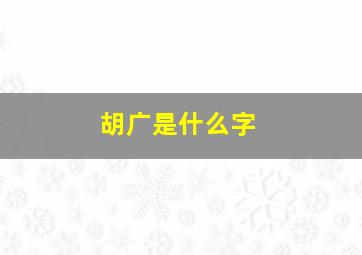 胡广是什么字